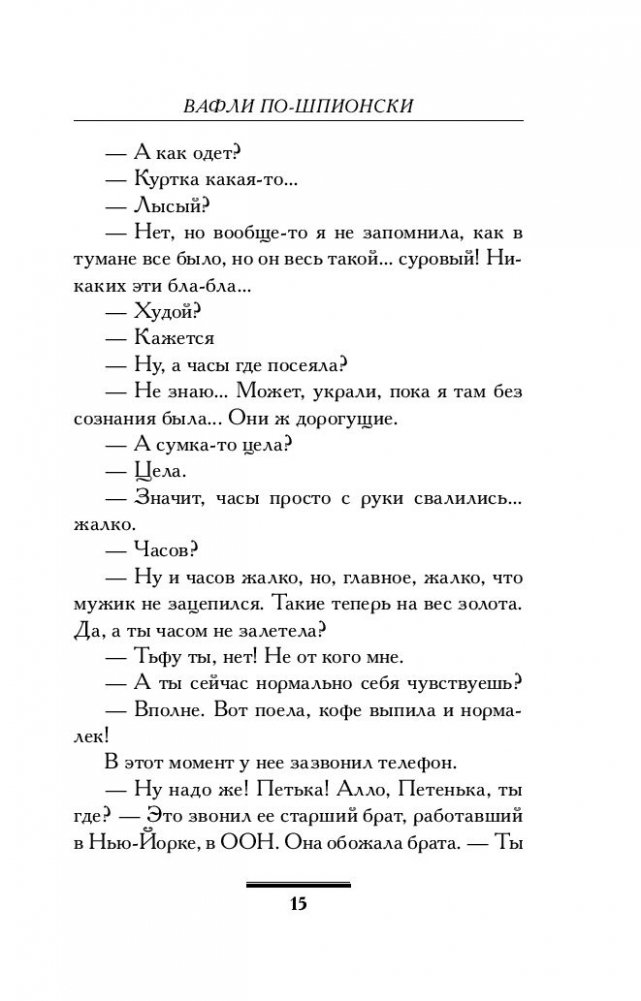 ВАФЛИ ПО-ШПИОНСКИ

— А как одет?

— Куртка какая-то...

— Лысый?

— Нет, но вообще-то я не запомнила, как в тумане все было, но он весь такой... суровый! Никаких эти бла-бла...

— Худой?

— Кажется

— Ну, а часы где посеяла?

— Не знаю... Может, украли, пока я там без сознания была... Они ж дорогущие.

— А сумка-то цела?

— Цела.

— Значит, часы просто с руки свалились... жалко.

— Часов?

— Ну и часов жалко, но, главное, жалко, что мужик не зацепился. Такие теперь на вес золота. Да, а ты часом не залетела?

— Тьфу ты, нет! Не от кого мне.

— А ты сейчас нормально себя чувствуешь?

— Вполне. Вот поела, кофе выпила и нормалек!

В этот момент у нее зазвонил телефон.

— Ну надо же! Петька! Алло, Петенька, ты где? — Это звонил ее старший брат, работавший в Нью-Йорке, в ООН. Она обожала брата. — Ты

15